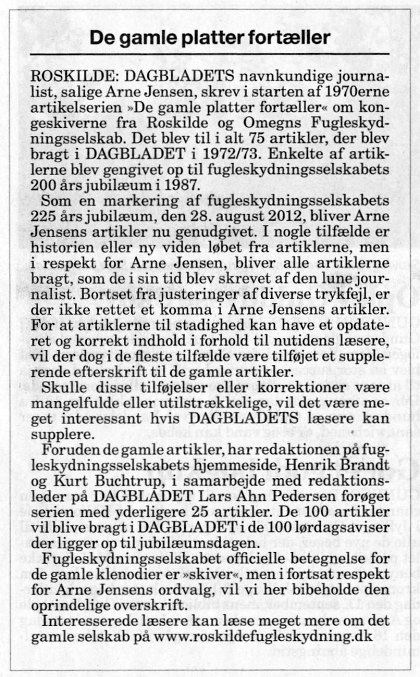 De gamle platter fortæller

ROSKILDE: DAGBLADETS navnkundige journalist, salige Arne Jensen, skrev i starten af 1970erne artikelserien »De gamle platter fortæller« om kongeskiverne fra Roskilde og Omegns Fugleskydningsselskab. Det blev til i alt 75 artikler, der blev bragt i DAGBLADET i 1972/73. Enkelte af artiklerne blev gengivet op til fugleskydningsselskabets 200 års jubilæum i 1987.

Som en markering af fugleskydningsselskabets 225 års jubilæum, den 28. august 2012, bliver Arne Jensens artikler nu genudgivet. I nogle tilfælde er historien eller ny viden løbet fra artiklerne, men i respekt for Arne Jensen, bliver alle artiklerne bragt, som de i sin tid blev skrevet af den lune journalist. Bortset fra justeringer af diverse trykfejl, er der ikke rettet et komma i Arne Jensens artikler. For at artiklerne til stadighed kan have et opdateret og korrekt indhold i forhold til nutidens læsere, vil der dog i de fleste tilfælde være tilføjet et supplerende efterskrift til de gamle artikler.

Skulle disse tilføjelser eller korrektioner være mangelfulde eller utilstrækkelige, vil det være meget interessant hvis DAGBLADETS læsere kan supplere.

Foruden de gamle artikler, har redaktionen på fugleskydningsselskabets hjemmeside, Henrik Brandt og Kurt Buchtrup, i samarbejde med redaktionsleder på DAGBLADET Lars Ahn Pedersen forøget serien med yderligere 25 artikler. De 100 artikler vil blive bragt i DAGBLADET i de 100 lørdagsaviser der ligger op til jubilæumsdagen.

Fugleskydningsselskabet officielle betegnelse for de gamle klenodier er »skiver«, men i fortsat respekt for Arne Jensens ordvalg, vil vi her bibeholde den oprindelige overskrift.

Interesserede læsere kan læse meget mere om det gamle selskab på www.roskildefugleskydning.dk